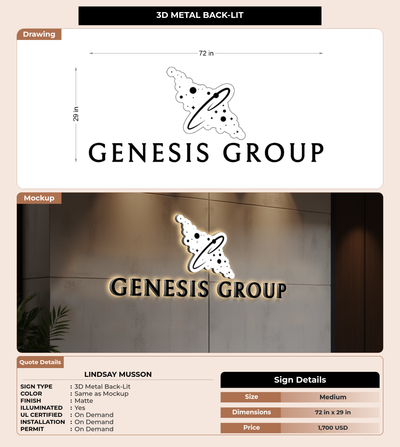 3D METAL BACK-LIT

Drawing

72 in

29 in

GENESIS GROUP

Mockup

GENESIS GROUP

Quote Details

LINDSAY MUSSON

SIGN TYPE : 3D Metal Back-Lit
COLOR : Same as Mockup
FINISH : Matte
ILLUMINATED : Yes
UL CERTIFIED : On Demand
INSTALLATION : On Demand
PERMIT : On Demand

Sign Details

| Size | Medium |
|---|---|
| Dimensions | 72 in x 29 in |
| Price | 1,700 USD |